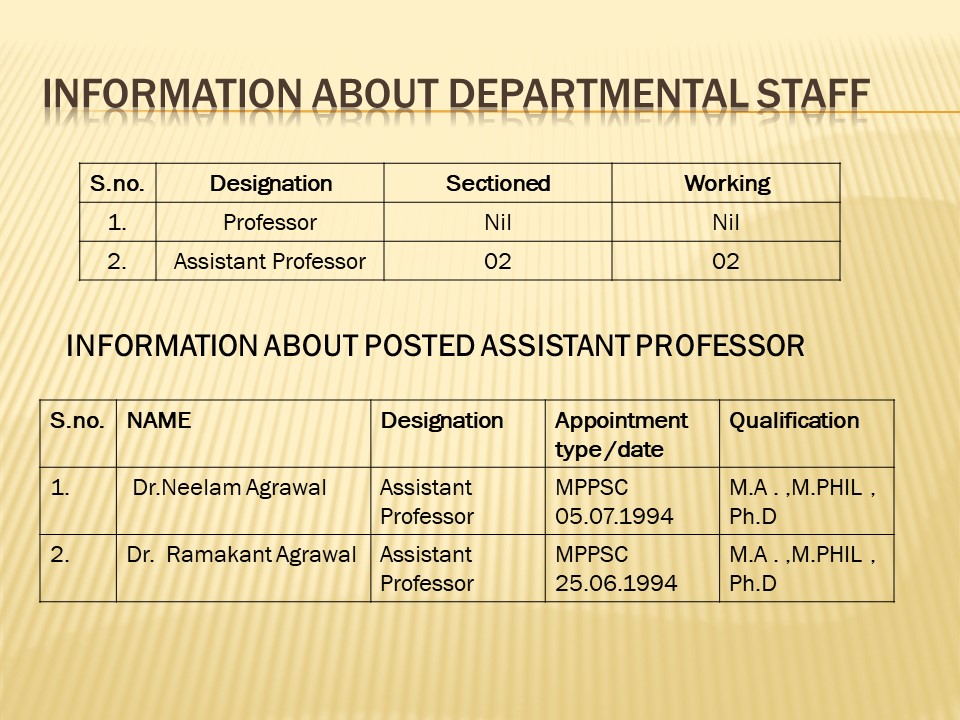 INFORMATION ABOUT DEPARTMENTAL STAFF

| S.no. | Designation | Sectioned | Working |
|---|---|---|---|
| 1. | Professor | Nil | Nil |
| 2. | Assistant Professor | 02 | 02 |

INFORMATION ABOUT POSTED ASSISTANT PROFESSOR

| S.no. | NAME | Designation | Appointment type/date | Qualification |
|---|---|---|---|---|
| 1. | Dr.Neelam Agrawal | Assistant Professor | MPPSC 05.07.1994 | M.A . ,M.PHIL , Ph.D |
| 2. | Dr. Ramakant Agrawal | Assistant Professor | MPPSC 25.06.1994 | M.A . ,M.PHIL , Ph.D |